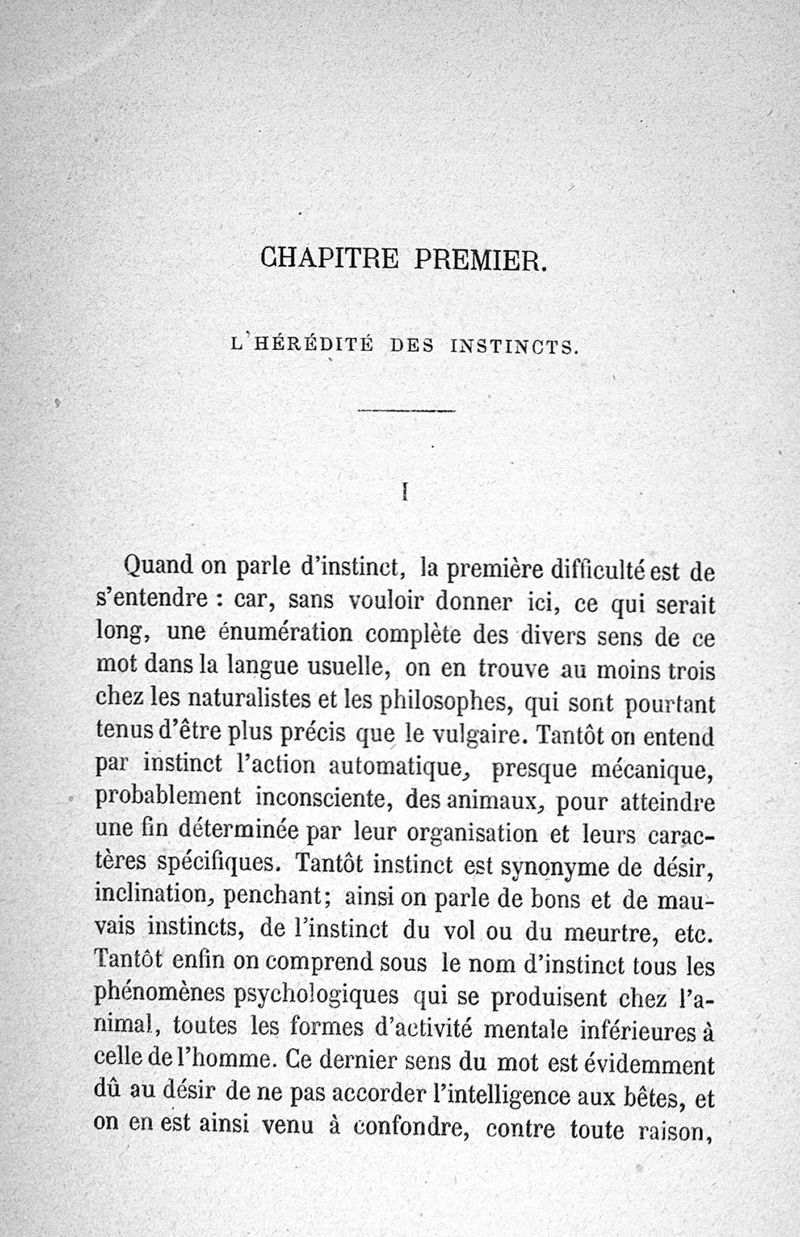 CHAPITRE PREMIER.

L'HÉRÉDITÉ DES INSTINCTS.

I

Quand on parle d'instinct, la première difficulté est de s'entendre : car, sans vouloir donner ici, ce qui serait long, une énumération complète des divers sens de ce mot dans la langue usuelle, on en trouve au moins trois chez les naturalistes et les philosophes, qui sont pourtant tenus d'être plus précis que le vulgaire. Tantôt on entend par instinct l'action automatique, presque mécanique, probablement inconsciente, des animaux, pour atteindre une fin déterminée par leur organisation et leurs caractères spécifiques. Tantôt instinct est synonyme de désir, inclination, penchant; ainsi on parle de bons et de mauvais instincts, de l'instinct du vol ou du meurtre, etc. Tantôt enfin on comprend sous le nom d'instinct tous les phénomènes psychologiques qui se produisent chez l'animal, toutes les formes d'activité mentale inférieures à celle de l'homme. Ce dernier sens du mot est évidemment dû au désir de ne pas accorder l'intelligence aux bêtes, et on en est ainsi venu à confondre, contre toute raison,